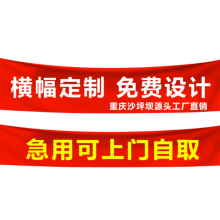 横幅定制 免费设计
重庆沙坪坝源头工厂直销

急用可上门自取